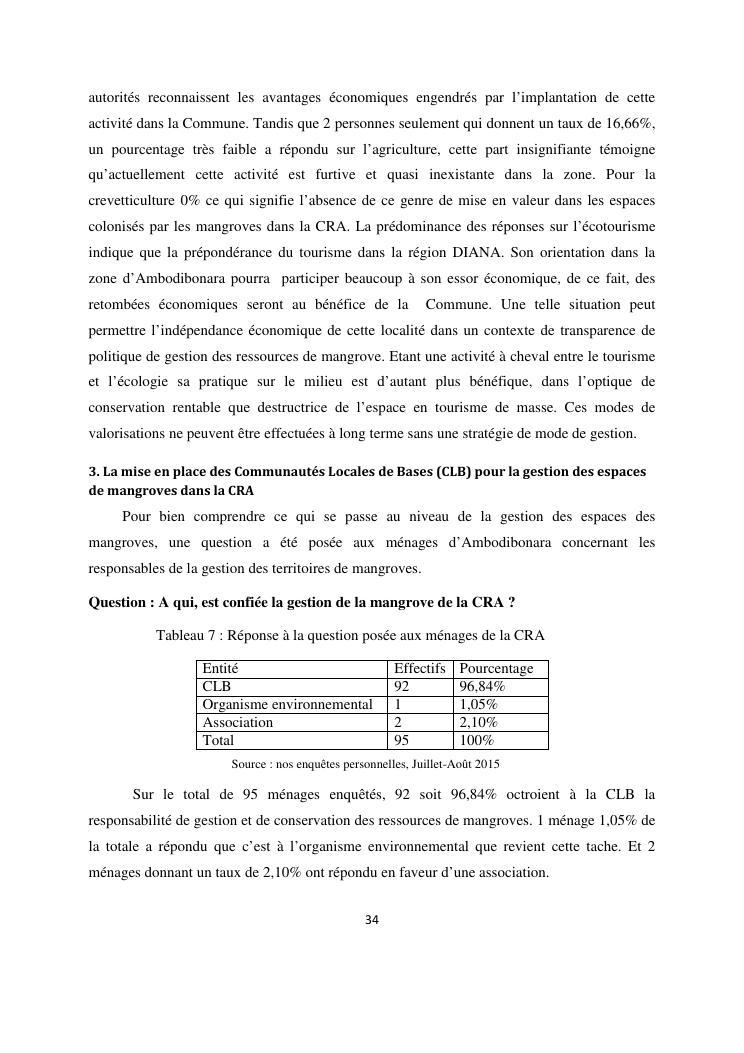 autorités reconnaissent les avantages économiques engendrés par l'implantation de cette activité dans la Commune. Tandis que 2 personnes seulement qui donnent un taux de 16,66%, un pourcentage très faible a répondu sur l'agriculture, cette part insignifiante témoigne qu'actuellement cette activité est furtive et quasi inexistante dans la zone. Pour la crevetticulture 0% ce qui signifie l'absence de ce genre de mise en valeur dans les espaces colonisés par les mangroves dans la CRA. La prédominance des réponses sur l'écotourisme indique que la prépondérance du tourisme dans la région DIANA. Son orientation dans la zone d'Ambodibonara pourra participer beaucoup à son essor économique, de ce fait, des retombées économiques seront au bénéfice de la Commune. Une telle situation peut permettre l'indépendance économique de cette localité dans un contexte de transparence de politique de gestion des ressources de mangrove. Etant une activité à cheval entre le tourisme et l'écologie sa pratique sur le milieu est d'autant plus bénéfique, dans l'optique de conservation rentable que destructrice de l'espace en tourisme de masse. Ces modes de valorisations ne peuvent être effectuées à long terme sans une stratégie de mode de gestion.

3. La mise en place des Communautés Locales de Bases (CLB) pour la gestion des espaces de mangroves dans la CRA

Pour bien comprendre ce qui se passe au niveau de la gestion des espaces des mangroves, une question a été posée aux ménages d'Ambodibonara concernant les responsables de la gestion des territoires de mangroves.

Question : A qui, est confiée la gestion de la mangrove de la CRA ?

Tableau 7 : Réponse à la question posée aux ménages de la CRA

| Entité | Effectifs | Pourcentage |
|---|---|---|
| CLB | 92 | 96,84% |
| Organisme environnemental | 1 | 1,05% |
| Association | 2 | 2,10% |
| Total | 95 | 100% |

Source : nos enquêtes personnelles, Juillet-Août 2015

Sur le total de 95 ménages enquêtés, 92 soit 96,84% octroient à la CLB la responsabilité de gestion et de conservation des ressources de mangroves. 1 ménage 1,05% de la totale a répondu que c'est à l'organisme environnemental que revient cette tache. Et 2 ménages donnant un taux de 2,10% ont répondu en faveur d'une association.

34